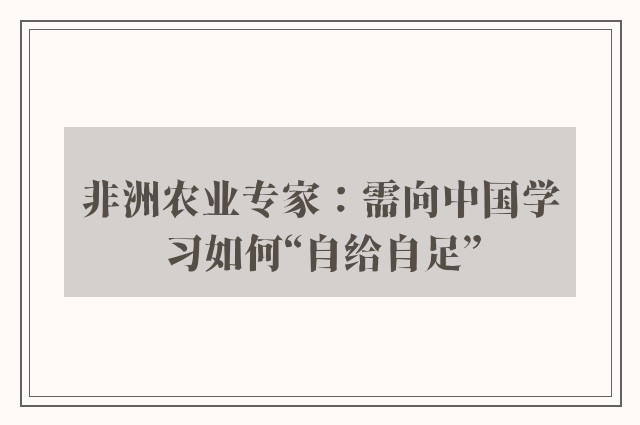 非洲农业专家：需向中国学习如何“自给自足”